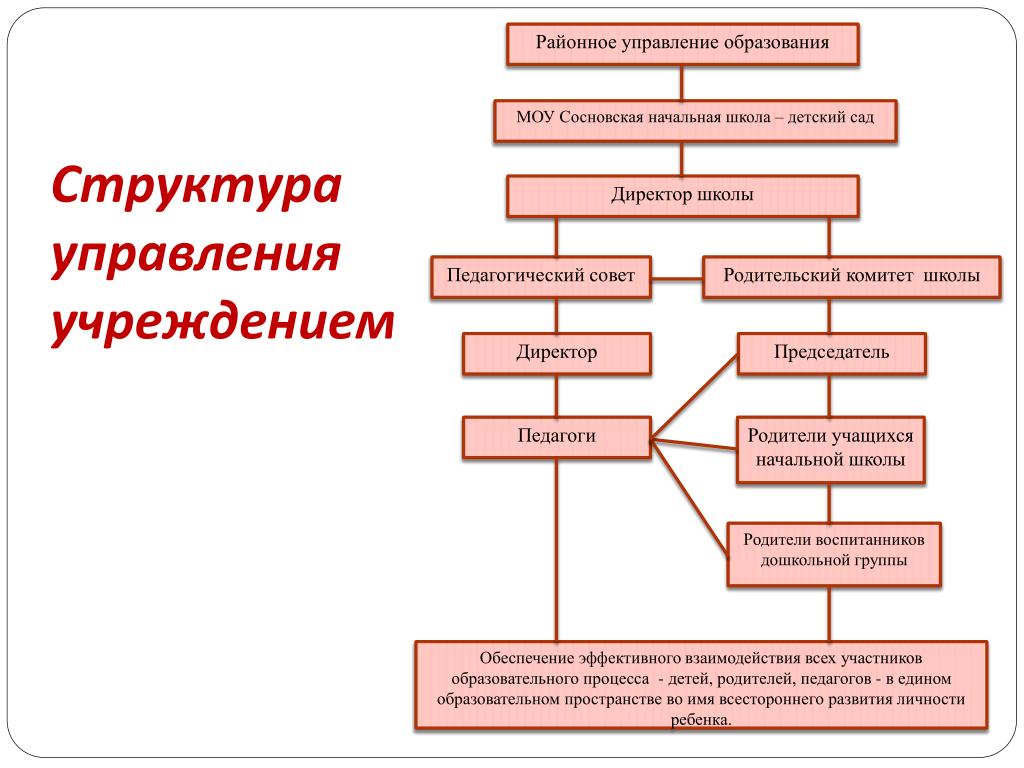 Структура управления учреждением

Районное управление образования

МОУ Сосновская начальная школа – детский сад

Директор школы

Педагогический совет

Родительский комитет школы

Директор

Председатель

Педагоги

Родители учащихся начальной школы

Родители воспитанников дошкольной группы

Обеспечение эффективного взаимодействия всех участников образовательного процесса - детей, родителей, педагогов - в едином образовательном пространстве во имя всестороннего развития личности ребенка.